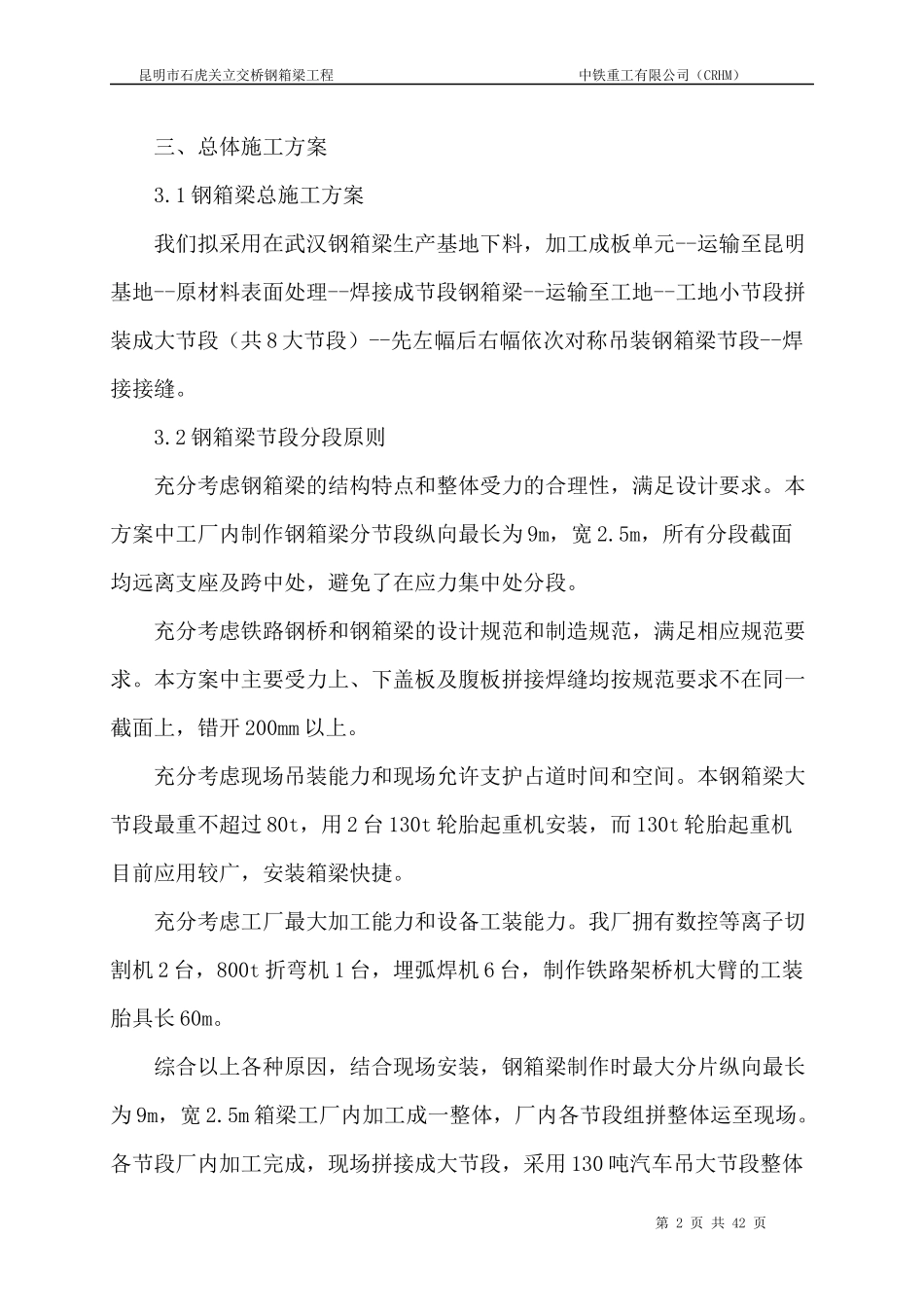 昆明市石虎关立交桥钢箱梁工程　　中铁重工有限公司（CRHM）

三、总体施工方案

3.1 钢箱梁总施工方案

我们拟采用在武汉钢箱梁生产基地下料，加工成板单元--运输至昆明基地--原材料表面处理--焊接成节段钢箱梁--运输至工地--工地小节段拼装成大节段（共 8 大节段）--先左幅后右幅依次对称吊装钢箱梁节段--焊接接缝。

3.2 钢箱梁节段分段原则

充分考虑钢箱梁的结构特点和整体受力的合理性，满足设计要求。本方案中工厂内制作钢箱梁分节段纵向最长为 9m，宽 2.5m，所有分段截面均远离支座及跨中处，避免了在应力集中处分段。

充分考虑铁路钢桥和钢箱梁的设计规范和制造规范，满足相应规范要求。本方案中主要受力上、下盖板及腹板拼接焊缝均按规范要求不在同一截面上，错开 200mm 以上。

充分考虑现场吊装能力和现场允许支护占道时间和空间。本钢箱梁大节段最重不超过 80t，用 2 台 130t 轮胎起重机安装，而 130t 轮胎起重机目前应用较广，安装箱梁快捷。

充分考虑工厂最大加工能力和设备工装能力。我厂拥有数控等离子切割机 2 台，800t 折弯机 1 台，埋弧焊机 6 台，制作铁路架桥机大臂的工装胎具长 60m。

综合以上各种原因，结合现场安装，钢箱梁制作时最大分片纵向最长为 9m，宽 2.5m 箱梁工厂内加工成一整体，厂内各节段组拼整体运至现场。各节段厂内加工完成，现场拼接成大节段，采用 130 吨汽车吊大节段整体

第 2 页 共 42 页